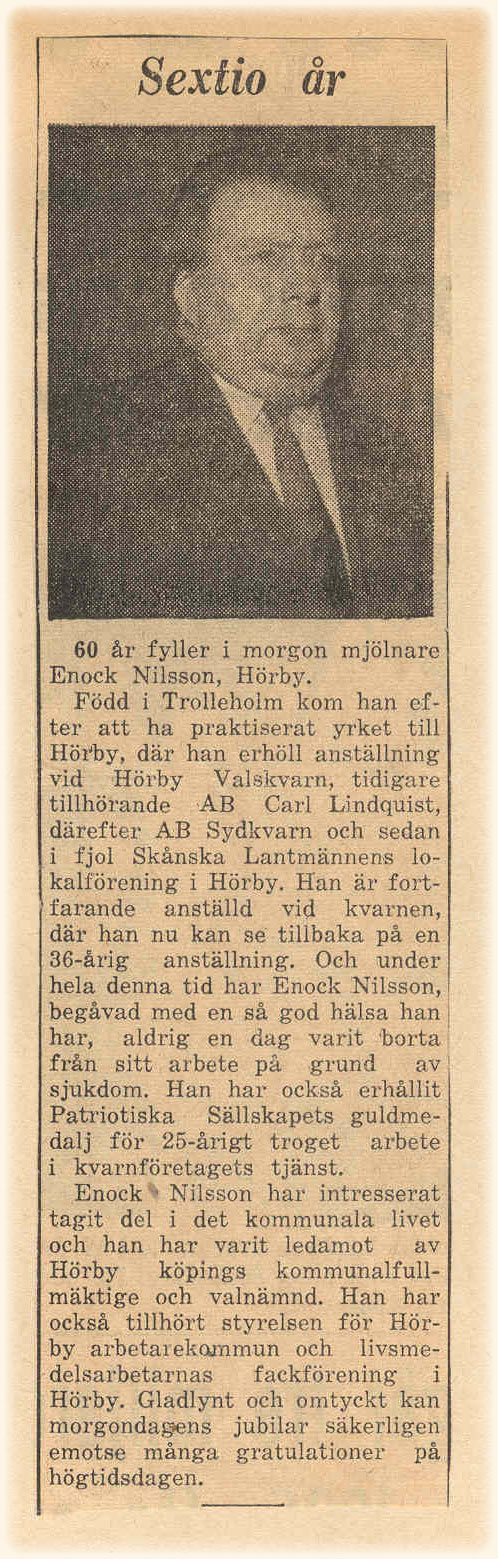 Sextio år

60 år fyller i morgon mjölnare Enock Nilsson, Hörby.

Född i Trolleholm kom han efter att ha praktiserat yrket till Hörby, där han erhöll anställning vid Hörby Valskvarn, tidigare tillhörande AB Carl Lindquist, därefter AB Sydkvarn och sedan i fjol Skånska Lantmännens lokalförening i Hörby. Han är fortfarande anställd vid kvarnen, där han nu kan se tillbaka på en 36-årig anställning. Och under hela denna tid har Enock Nilsson, begåvad med en så god hälsa han har, aldrig en dag varit borta från sitt arbete på grund av sjukdom. Han har också erhållit Patriotiska Sällskapets guldmedalj för 25-årigt troget arbete i kvarnföretagets tjänst.

Enock Nilsson har intresserat tagit del i det kommunala livet och han har varit ledamot av Hörby köpings kommunalfullmäktige och valnämnd. Han har också tillhört styrelsen för Hörby arbetarekommun och livsmedelsarbetarnas fackförening i Hörby. Gladlynt och omtyckt kan morgondagens jubilar säkerligen emotse många gratulationer på högtidsdagen.